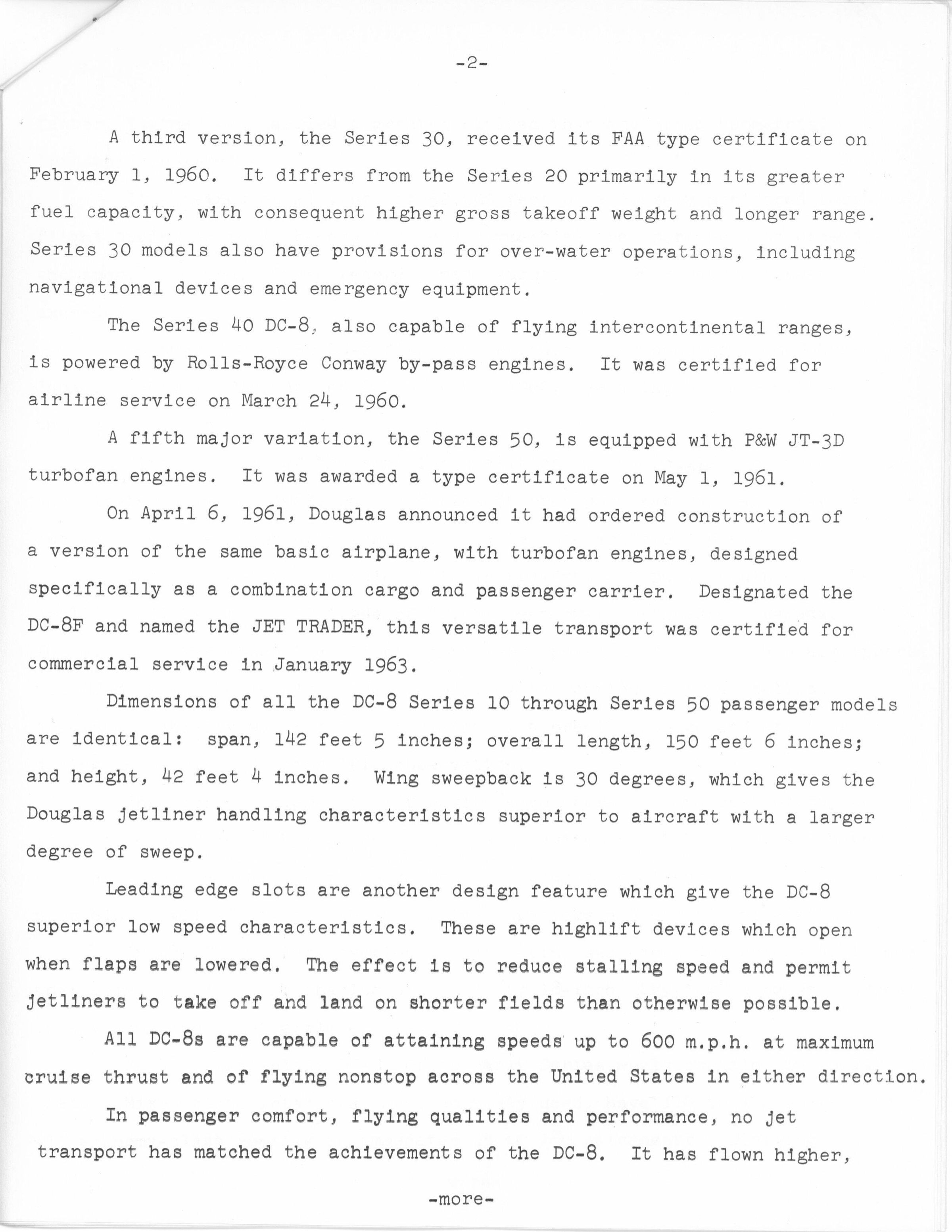 -2-

A third version, the Series 30, received its FAA type certificate on February 1, 1960. It differs from the Series 20 primarily in its greater fuel capacity, with consequent higher gross takeoff weight and longer range. Series 30 models also have provisions for over-water operations, including navigational devices and emergency equipment.

The Series 40 DC-8, also capable of flying intercontinental ranges, is powered by Rolls-Royce Conway by-pass engines. It was certified for airline service on March 24, 1960.

A fifth major variation, the Series 50, is equipped with P&W JT-3D turbofan engines. It was awarded a type certificate on May 1, 1961.

On April 6, 1961, Douglas announced it had ordered construction of a version of the same basic airplane, with turbofan engines, designed specifically as a combination cargo and passenger carrier. Designated the DC-8F and named the JET TRADER, this versatile transport was certified for commercial service in January 1963.

Dimensions of all the DC-8 Series 10 through Series 50 passenger models are identical: span, 142 feet 5 inches; overall length, 150 feet 6 inches; and height, 42 feet 4 inches. Wing sweepback is 30 degrees, which gives the Douglas jetliner handling characteristics superior to aircraft with a larger degree of sweep.

Leading edge slots are another design feature which give the DC-8 superior low speed characteristics. These are highlift devices which open when flaps are lowered. The effect is to reduce stalling speed and permit jetliners to take off and land on shorter fields than otherwise possible.

All DC-8s are capable of attaining speeds up to 600 m.p.h. at maximum cruise thrust and of flying nonstop across the United States in either direction.

In passenger comfort, flying qualities and performance, no jet transport has matched the achievements of the DC-8. It has flown higher,

-more-